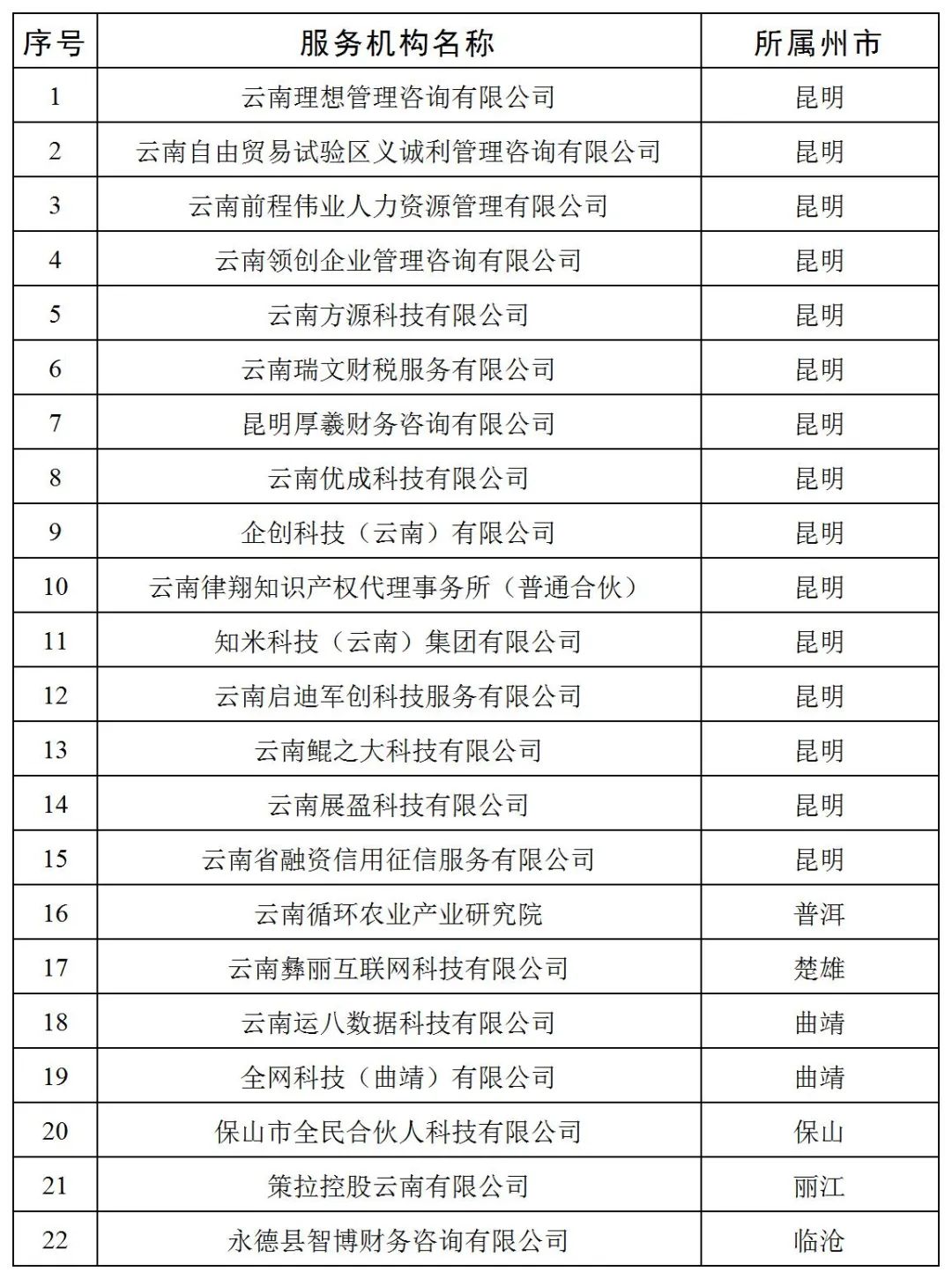 | 序号 | 服务机构名称 | 所属州市 |
|---|---|---|
| 1 | 云南理想管理咨询有限公司 | 昆明 |
| 2 | 云南自由贸易试验区义诚利管理咨询有限公司 | 昆明 |
| 3 | 云南前程伟业人力资源管理有限公司 | 昆明 |
| 4 | 云南领创企业管理咨询有限公司 | 昆明 |
| 5 | 云南方源科技有限公司 | 昆明 |
| 6 | 云南瑞文财税服务有限公司 | 昆明 |
| 7 | 昆明厚羲财务咨询有限公司 | 昆明 |
| 8 | 云南优成科技有限公司 | 昆明 |
| 9 | 企创科技（云南）有限公司 | 昆明 |
| 10 | 云南律翔知识产权代理事务所（普通合伙） | 昆明 |
| 11 | 知米科技（云南）集团有限公司 | 昆明 |
| 12 | 云南启迪军创科技服务有限公司 | 昆明 |
| 13 | 云南鲲之大科技有限公司 | 昆明 |
| 14 | 云南展盈科技有限公司 | 昆明 |
| 15 | 云南省融资信用征信服务有限公司 | 昆明 |
| 16 | 云南循环农业产业研究院 | 普洱 |
| 17 | 云南彝丽互联网科技有限公司 | 楚雄 |
| 18 | 云南运八数据科技有限公司 | 曲靖 |
| 19 | 全网科技（曲靖）有限公司 | 曲靖 |
| 20 | 保山市全民合伙人科技有限公司 | 保山 |
| 21 | 策拉控股云南有限公司 | 丽江 |
| 22 | 永德县智博财务咨询有限公司 | 临沧 |